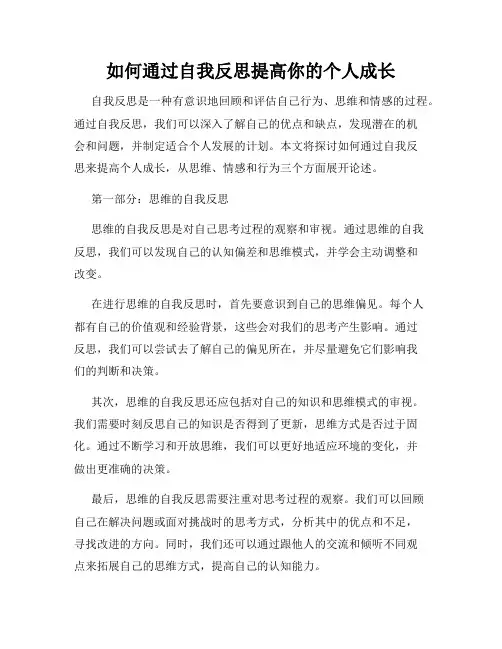 如何通过自我反思提高你的个人成长

自我反思是一种有意识地回顾和评估自己行为、思维和情感的过程。通过自我反思，我们可以深入了解自己的优点和缺点，发现潜在的机会和问题，并制定适合个人发展的计划。本文将探讨如何通过自我反思来提高个人成长，从思维、情感和行为三个方面展开论述。

第一部分：思维的自我反思

思维的自我反思是对自己思考过程的观察和审视。通过思维的自我反思，我们可以发现自己的认知偏差和思维模式，并学会主动调整和改变。

在进行思维的自我反思时，首先要意识到自己的思维偏见。每个人都有自己的价值观和经验背景，这些会对我们的思考产生影响。通过反思，我们可以尝试去了解自己的偏见所在，并尽量避免它们影响我们的判断和决策。

其次，思维的自我反思还应包括对自己的知识和思维模式的审视。我们需要时刻反思自己的知识是否得到了更新，思维方式是否过于固化。通过不断学习和开放思维，我们可以更好地适应环境的变化，并做出更准确的决策。

最后，思维的自我反思需要注重对思考过程的观察。我们可以回顾自己在解决问题或面对挑战时的思考方式，分析其中的优点和不足，寻找改进的方向。同时，我们还可以通过跟他人的交流和倾听不同观点来拓展自己的思维方式，提高自己的认知能力。